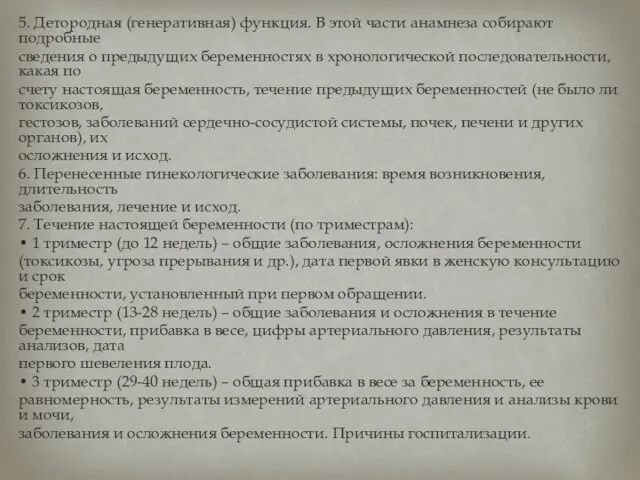 5. Детородная (генеративная) функция. В этой части анамнеза собирают подробные сведения о предыдущих беременностях в хронологической последовательности, какая по счету настоящая беременность, течение предыдущих беременностей (не было ли токсикозов, гестозов, заболеваний сердечно-сосудистой системы, почек, печени и других органов), их осложнения и исход.
6. Перенесенные гинекологические заболевания: время возникновения, длительность заболевания, лечение и исход.
7. Течение настоящей беременности (по триместрам):
• 1 триместр (до 12 недель) – общие заболевания, осложнения беременности (токсикозы, угроза прерывания и др.), дата первой явки в женскую консультацию и срок беременности, установленный при первом обращении.
• 2 триместр (13-28 недель) – общие заболевания и осложнения в течение беременности, прибавка в весе, цифры артериального давления, результаты анализов, дата первого шевеления плода.
• 3 триместр (29-40 недель) – общая прибавка в весе за беременность, ее равномерность, результаты измерений артериального давления и анализы крови и мочи, заболевания и осложнения беременности. Причины госпитализации.